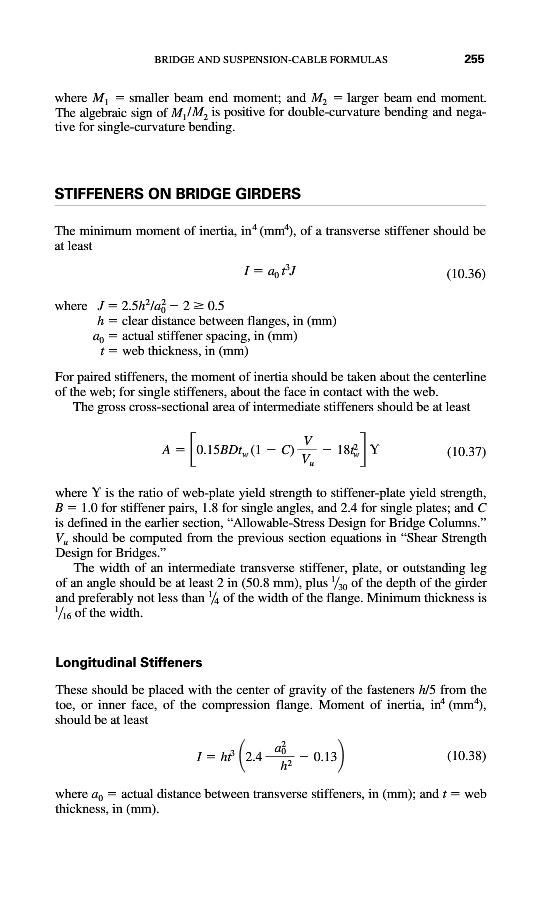 BRIDGE AND SUSPENSION-CABLE FORMULAS 255

where $M_1$ = smaller beam end moment; and $M_2$ = larger beam end moment. The algebraic sign of $M_1/M_2$ is positive for double-curvature bending and negative for single-curvature bending.

STIFFENERS ON BRIDGE GIRDERS

The minimum moment of inertia, in$^4$ (mm$^4$), of a transverse stiffener should be at least

$I = a_0 t^3 J$ (10.36)

where $J = 2.5h^2/a_0^2 - 2 \geq 0.5$
$h$ = clear distance between flanges, in (mm)
$a_0$ = actual stiffener spacing, in (mm)
$t$ = web thickness, in (mm)

For paired stiffeners, the moment of inertia should be taken about the centerline of the web; for single stiffeners, about the face in contact with the web.

The gross cross-sectional area of intermediate stiffeners should be at least

$A = \left[0.15BDt_w(1 - C)\frac{V}{V_u} - 18t_w^2\right]Y$ (10.37)

where Y is the ratio of web-plate yield strength to stiffener-plate yield strength, $B$ = 1.0 for stiffener pairs, 1.8 for single angles, and 2.4 for single plates; and $C$ is defined in the earlier section, "Allowable-Stress Design for Bridge Columns." $V_u$ should be computed from the previous section equations in "Shear Strength Design for Bridges."

The width of an intermediate transverse stiffener, plate, or outstanding leg of an angle should be at least 2 in (50.8 mm), plus $\frac{1}{30}$ of the depth of the girder and preferably not less than $\frac{1}{4}$ of the width of the flange. Minimum thickness is $\frac{1}{16}$ of the width.

Longitudinal Stiffeners

These should be placed with the center of gravity of the fasteners $h/5$ from the toe, or inner face, of the compression flange. Moment of inertia, in$^4$ (mm$^4$), should be at least

$I = ht^3\left(2.4\frac{a_0^2}{h^2} - 0.13\right)$ (10.38)

where $a_0$ = actual distance between transverse stiffeners, in (mm); and $t$ = web thickness, in (mm).